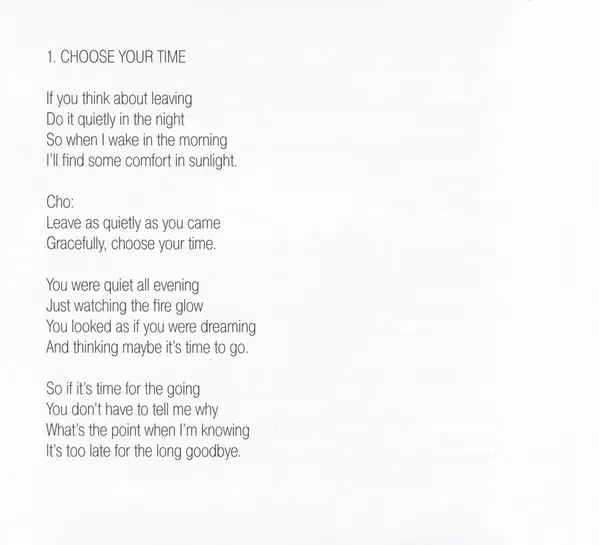 1. CHOOSE YOUR TIME

If you think about leaving
Do it quietly in the night
So when I wake in the morning
I'll find some comfort in sunlight.

Cho:
Leave as quietly as you came
Gracefully, choose your time.

You were quiet all evening
Just watching the fire glow
You looked as if you were dreaming
And thinking maybe it's time to go.

So if it's time for the going
You don't have to tell me why
What's the point when I'm knowing
It's too late for the long goodbye.